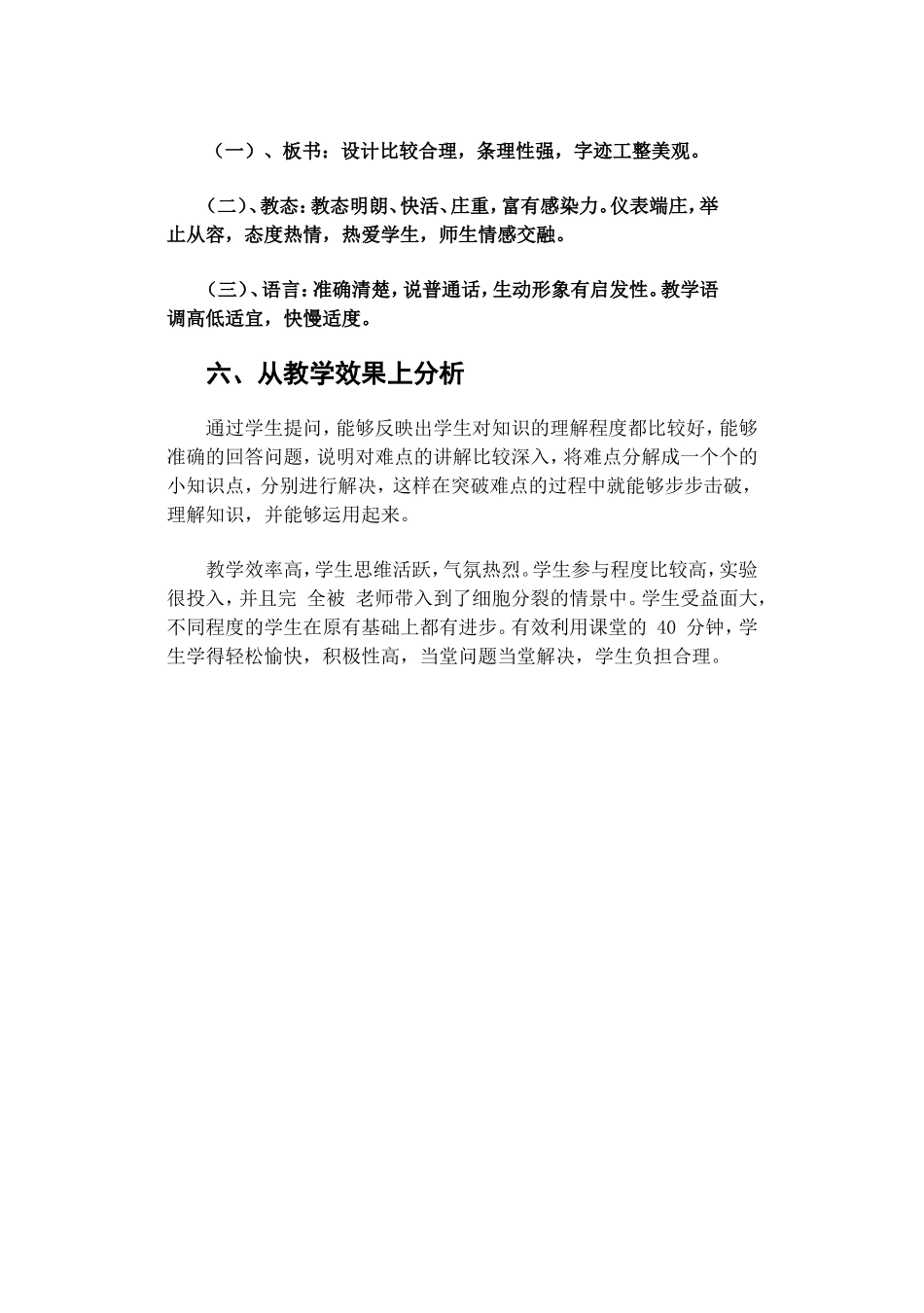 （一）、板书：设计比较合理，条理性强，字迹工整美观。

（二）、教态：教态明朗、快活、庄重，富有感染力。仪表端庄，举止从容，态度热情，热爱学生，师生情感交融。

（三）、语言：准确清楚，说普通话，生动形象有启发性。教学语调高低适宜，快慢适度。

六、从教学效果上分析

通过学生提问，能够反映出学生对知识的理解程度都比较好，能够准确的回答问题，说明对难点的讲解比较深入，将难点分解成一个个的小知识点，分别进行解决，这样在突破难点的过程中就能够步步击破，理解知识，并能够运用起来。

教学效率高，学生思维活跃，气氛热烈。学生参与程度比较高，实验很投入，并且完 全被 老师带入到了细胞分裂的情景中。学生受益面大，不同程度的学生在原有基础上都有进步。有效利用课堂的 40 分钟，学生学得轻松愉快，积极性高，当堂问题当堂解决，学生负担合理。